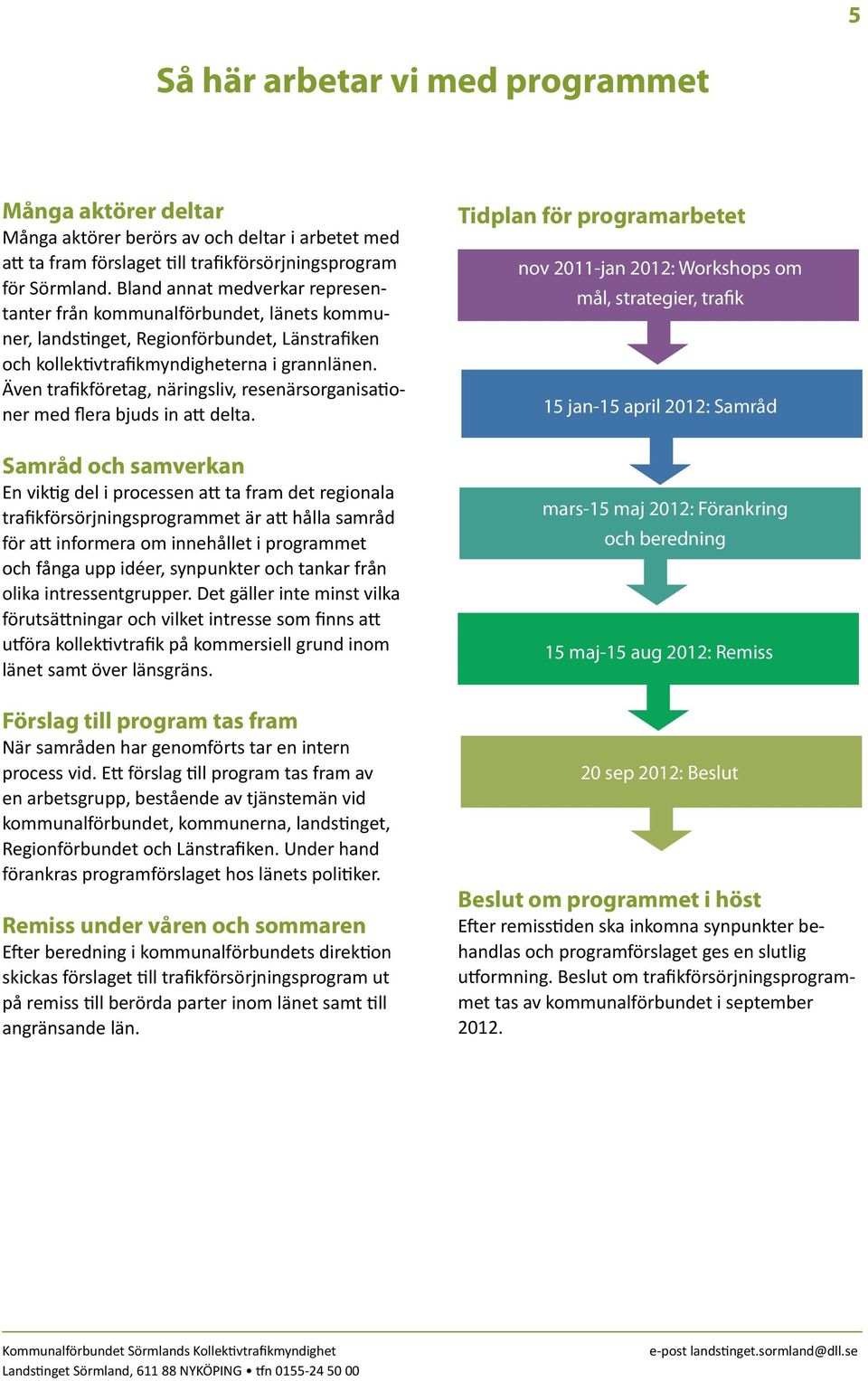 5

Så här arbetar vi med programmet

Många aktörer deltar
Många aktörer berörs av och deltar i arbetet med att ta fram förslaget till trafikförsörjningsprogram för Sörmland. Bland annat medverkar representanter från kommunalförbundet, länets kommuner, landstinget, Regionförbundet, Länstrafiken och kollektivtrafikmyndigheterna i grannlänen. Även trafikföretag, näringsliv, resenärsorganisationer med flera bjuds in att delta.

Samråd och samverkan
En viktig del i processen att ta fram det regionala trafikförsörjningsprogrammet är att hålla samråd för att informera om innehållet i programmet och fånga upp idéer, synpunkter och tankar från olika intressentgrupper. Det gäller inte minst vilka förutsättningar och vilket intresse som finns att utföra kollektivtrafik på kommersiell grund inom länet samt över länsgräns.

Förslag till program tas fram
När samråden har genomförts tar en intern process vid. Ett förslag till program tas fram av en arbetsgrupp, bestående av tjänstemän vid kommunalförbundet, kommunerna, landstinget, Regionförbundet och Länstrafiken. Under hand förankras programförslaget hos länets politiker.

Remiss under våren och sommaren
Efter beredning i kommunalförbundets direktion skickas förslaget till trafikförsörjningsprogram ut på remiss till berörda parter inom länet samt till angränsande län.

Tidplan för programarbetet

nov 2011-jan 2012: Workshops om mål, strategier, trafik

15 jan-15 april 2012: Samråd

mars-15 maj 2012: Förankring och beredning

15 maj-15 aug 2012: Remiss

20 sep 2012: Beslut

Beslut om programmet i höst
Efter remisstiden ska inkomna synpunkter behandlas och programförslaget ges en slutlig utformning. Beslut om trafikförsörjningsprogrammet tas av kommunalförbundet i september 2012.

Kommunalförbundet Sörmlands Kollektivtrafikmyndighet
Landstinget Sörmland, 611 88 NYKÖPING • tfn 0155-24 50 00
e-post landstinget.sormland@dll.se